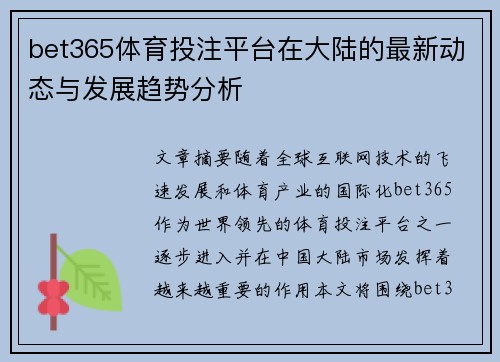 bet365体育投注平台在大陆的最新动态与发展趋势分析

文章摘要随着全球互联网技术的飞速发展和体育产业的国际化bet365作为世界领先的体育投注平台之一逐步进入并在中国大陆市场发挥着越来越重要的作用本文将围绕bet3